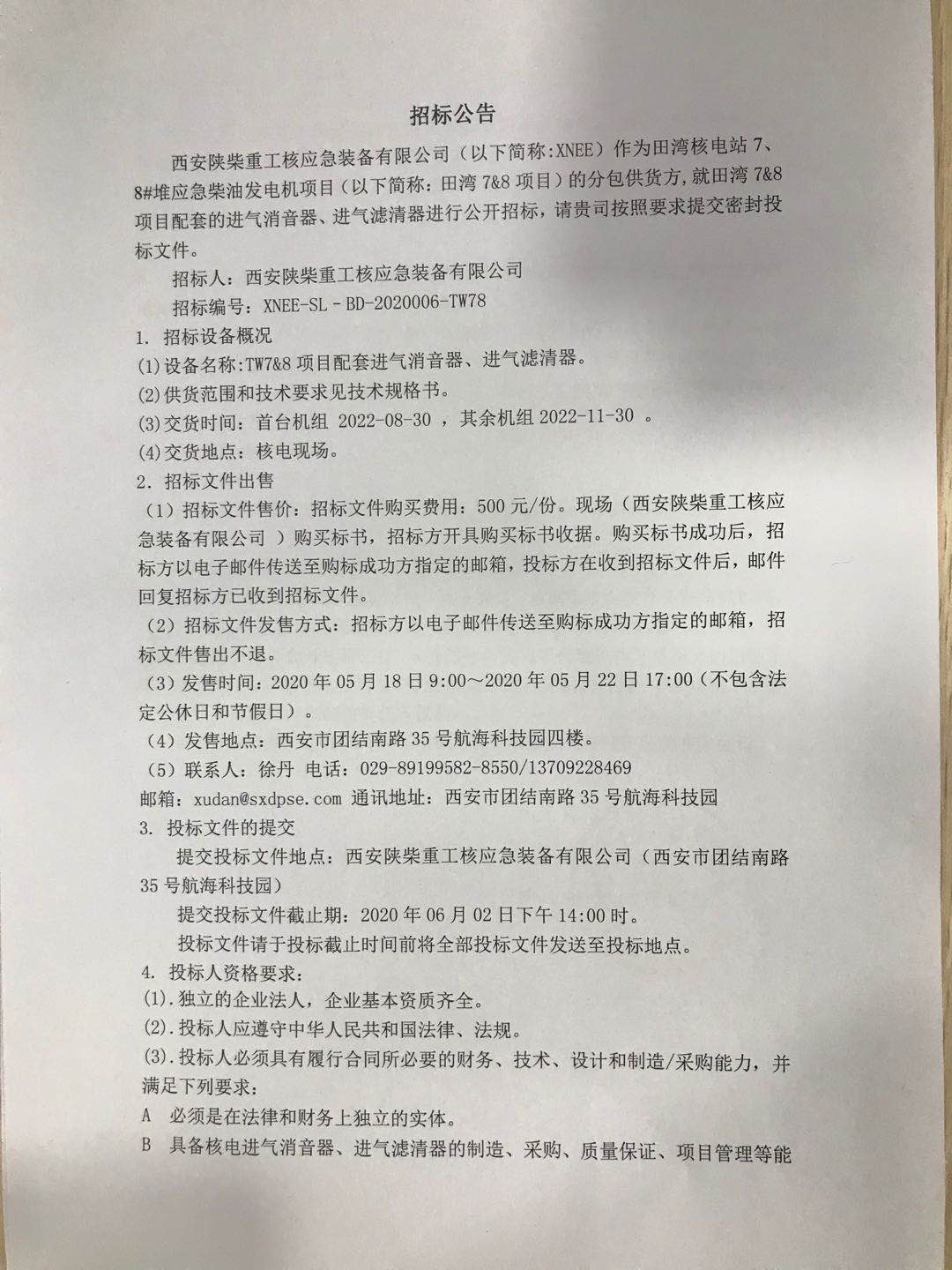 招标公告

西安陕柴重工核应急装备有限公司（以下简称:XNEE）作为田湾核电站 7、8#堆应急柴油发电机项目（以下简称：田湾 7&8 项目）的分包供货方，就田湾 7&8 项目配套的进气消音器、进气滤清器进行公开招标，请贵司按照要求提交密封投标文件。

招标人：西安陕柴重工核应急装备有限公司

招标编号：XNEE-SL－BD-2020006-TW78

1. 招标设备概况

(1)设备名称:TW7&8 项目配套进气消音器、进气滤清器。

(2)供货范围和技术要求见技术规格书。

(3)交货时间：首台机组 2022-08-30 ，其余机组 2022-11-30 。

(4)交货地点：核电现场。

2. 招标文件出售

（1）招标文件售价：招标文件购买费用：500 元/份。现场（西安陕柴重工核应急装备有限公司 ）购买标书，招标方开具购买标书收据。购买标书成功后，招标方以电子邮件传送至购标成功方指定的邮箱，投标方在收到招标文件后，邮件回复招标方已收到招标文件。

（2）招标文件发售方式：招标方以电子邮件传送至购标成功方指定的邮箱，招标文件售出不退。

（3）发售时间：2020 年 05 月 18 日 9:00～2020 年 05 月 22 日 17:00（不包含法定公休日和节假日）。

（4）发售地点：西安市团结南路 35 号航海科技园四楼。

（5）联系人：徐丹 电话：029-89199582-8550/13709228469

邮箱：xudan@sxdpse.com 通讯地址：西安市团结南路 35 号航海科技园

3. 投标文件的提交

提交投标文件地点：西安陕柴重工核应急装备有限公司（西安市团结南路 35 号航海科技园）

提交投标文件截止期：2020 年 06 月 02 日下午 14:00 时。

投标文件请于投标截止时间前将全部投标文件发送至投标地点。

4. 投标人资格要求：

(1).独立的企业法人，企业基本资质齐全。

(2).投标人应遵守中华人民共和国法律、法规。

(3).投标人必须具有履行合同所必要的财务、技术、设计和制造/采购能力，并满足下列要求：

A 必须是在法律和财务上独立的实体。

B 具备核电进气消音器、进气滤清器的制造、采购、质量保证、项目管理等能